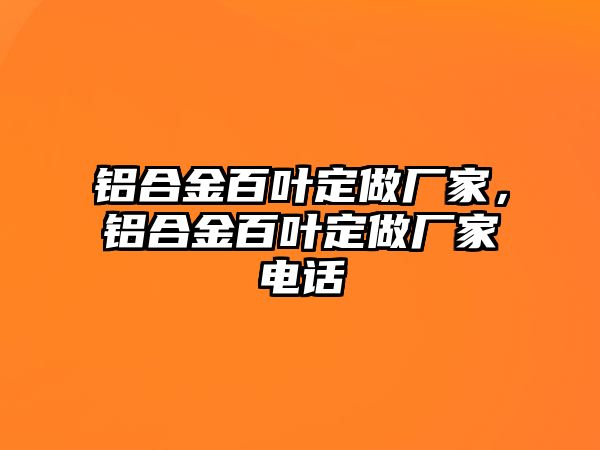 铝合金百叶定做厂家，铝合金百叶定做厂家电话